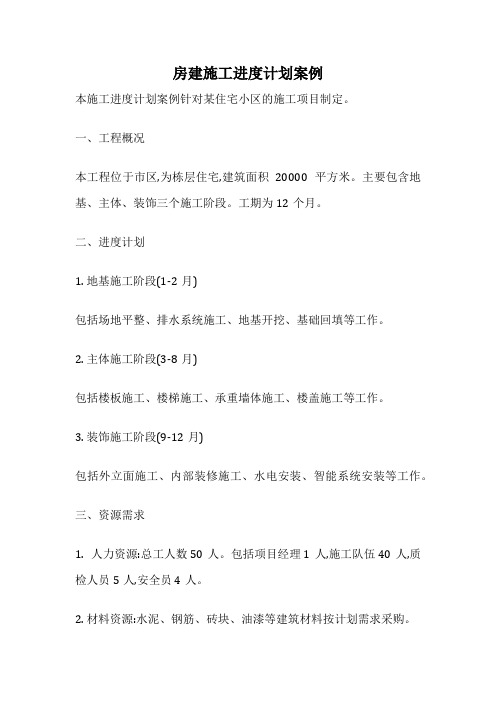 房建施工进度计划案例

本施工进度计划案例针对某住宅小区的施工项目制定。

一、工程概况

本工程位于市区,为栋层住宅,建筑面积 20000 平方米。主要包含地基、主体、装饰三个施工阶段。工期为 12 个月。

二、进度计划

1. 地基施工阶段(1-2 月)

包括场地平整、排水系统施工、地基开挖、基础回填等工作。

2. 主体施工阶段(3-8 月)

包括楼板施工、楼梯施工、承重墙体施工、楼盖施工等工作。

3. 装饰施工阶段(9-12 月)

包括外立面施工、内部装修施工、水电安装、智能系统安装等工作。

三、资源需求

1. 人力资源:总工人数 50 人。包括项目经理 1 人,施工队伍 40 人,质检人员 5 人,安全员 4 人。

2. 材料资源:水泥、钢筋、砖块、油漆等建筑材料按计划需求采购。